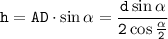 $\mathtt{h} = \mathtt{AD} \cdot \sin\alpha = \frac{\mathrm{d}\sin\alpha}{2\cos\frac{\alpha}{2}}$